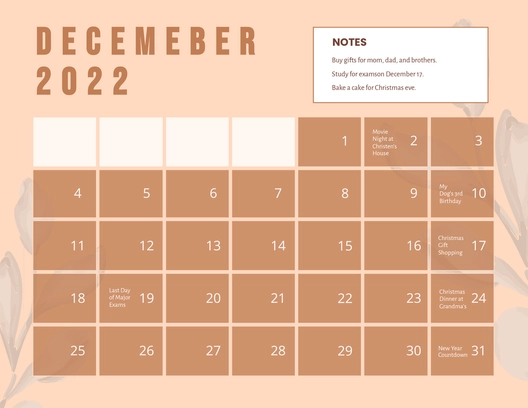 DECEMEBER
2022

NOTES

Buy gifts for mom, dad, and brothers.

Study for examson December 17.

Bake a cake for Christmas eve.

| | | | | | | |
|---|---|---|---|---|---|---|
| | | | | 1 | Movie Night at Christen's House 2 | 3 |
| 4 | 5 | 6 | 7 | 8 | 9 | My Dog's 3rd Birthday 10 |
| 11 | 12 | 13 | 14 | 15 | 16 | Christmas Gift Shopping 17 |
| 18 | Last Day of Major Exams 19 | 20 | 21 | 22 | 23 | Christmas Dinner at Grandma's 24 |
| 25 | 26 | 27 | 28 | 29 | 30 | New Year Countdown 31 |